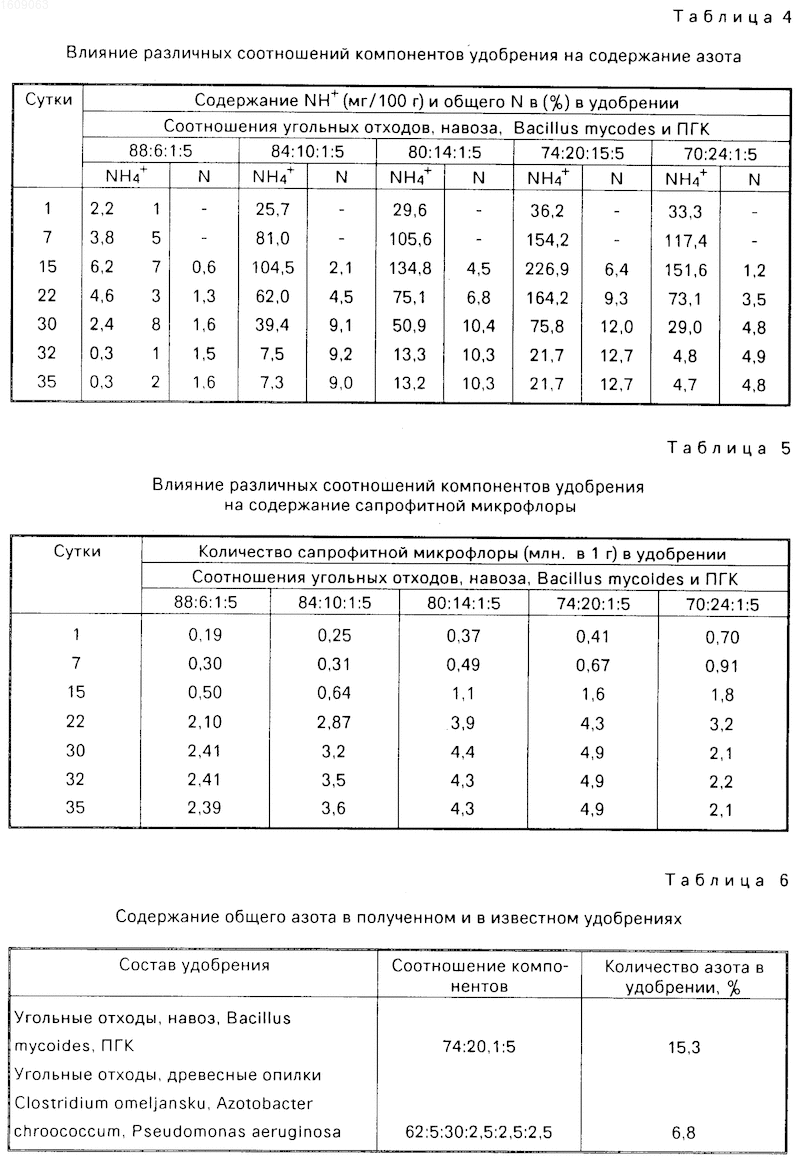 1609083

Таблица 4

Влияние различных соотношений компонентов удобрения на содержание азота

| Сутки | Содержание $NH^+$ (мг/100 г) и общего N в (%) в удобрении | | | | | | | | | |
|---|---|---|---|---|---|---|---|---|---|---|
| | Соотношения угольных отходов, навоза, Bacillus mycodes и ПГК | | | | | | | | | |
| | 88:6:1:5 | | 84:10:1:5 | | 80:14:1:5 | | 74:20:15:5 | | 70:24:1:5 | |
| | $NH_4^+$ | N | $NH_4^+$ | N | $NH_4^+$ | N | $NH_4^+$ | N | $NH_4^+$ | N |
| 1 | 2,2 1 | - | 25,7 | - | 29,6 | - | 36,2 | - | 33,3 | - |
| 7 | 3,8 5 | - | 81,0 | - | 105,6 | - | 154,2 | - | 117,4 | - |
| 15 | 6,2 7 | 0,6 | 104,5 | 2,1 | 134,8 | 4,5 | 226,9 | 6,4 | 151,6 | 1,2 |
| 22 | 4,6 3 | 1,3 | 62,0 | 4,5 | 75,1 | 6,8 | 164,2 | 9,3 | 73,1 | 3,5 |
| 30 | 2,4 8 | 1,6 | 39,4 | 9,1 | 50,9 | 10,4 | 75,8 | 12,0 | 29,0 | 4,8 |
| 32 | 0,3 1 | 1,5 | 7,5 | 9,2 | 13,3 | 10,3 | 21,7 | 12,7 | 4,8 | 4,9 |
| 35 | 0,3 2 | 1.6 | 7,3 | 9,0 | 13,2 | 10,3 | 21,7 | 12,7 | 4,7 | 4,8 |

Таблица 5

Влияние различных соотношений компонентов удобрения на содержание сапрофитной микрофлоры

| Сутки | Количество сапрофитной микрофлоры (млн. в 1 г) в удобрении | | | | |
|---|---|---|---|---|---|
| | Соотношения угольных отходов, навоза, Bacillus mycoides и ПГК | | | | |
| | 88:6:1:5 | 84:10:1:5 | 80:14:1:5 | 74:20:1:5 | 70:24:1:5 |
| 1 | 0,19 | 0,25 | 0,37 | 0,41 | 0,70 |
| 7 | 0,30 | 0,31 | 0,49 | 0,67 | 0,91 |
| 15 | 0,50 | 0,64 | 1,1 | 1,6 | 1,8 |
| 22 | 2,10 | 2,87 | 3,9 | 4,3 | 3,2 |
| 30 | 2,41 | 3,2 | 4,4 | 4,9 | 2,1 |
| 32 | 2,41 | 3,5 | 4,3 | 4,9 | 2,2 |
| 35 | 2,39 | 3,6 | 4,3 | 4,9 | 2,1 |

Таблица 6

Содержание общего азота в полученном и в известном удобрениях

| Состав удобрения | Соотношение компонентов | Количество азота в удобрении, % |
|---|---|---|
| Угольные отходы, навоз, Bacillus mycoides, ПГК | 74:20,1:5 | 15,3 |
| Угольные отходы, древесные опилки Clostridium omeljansku, Azotobacter chroococcum, Pseudomonas aeruginosa | 62:5:30:2,5:2,5:2,5 | 6,8 |